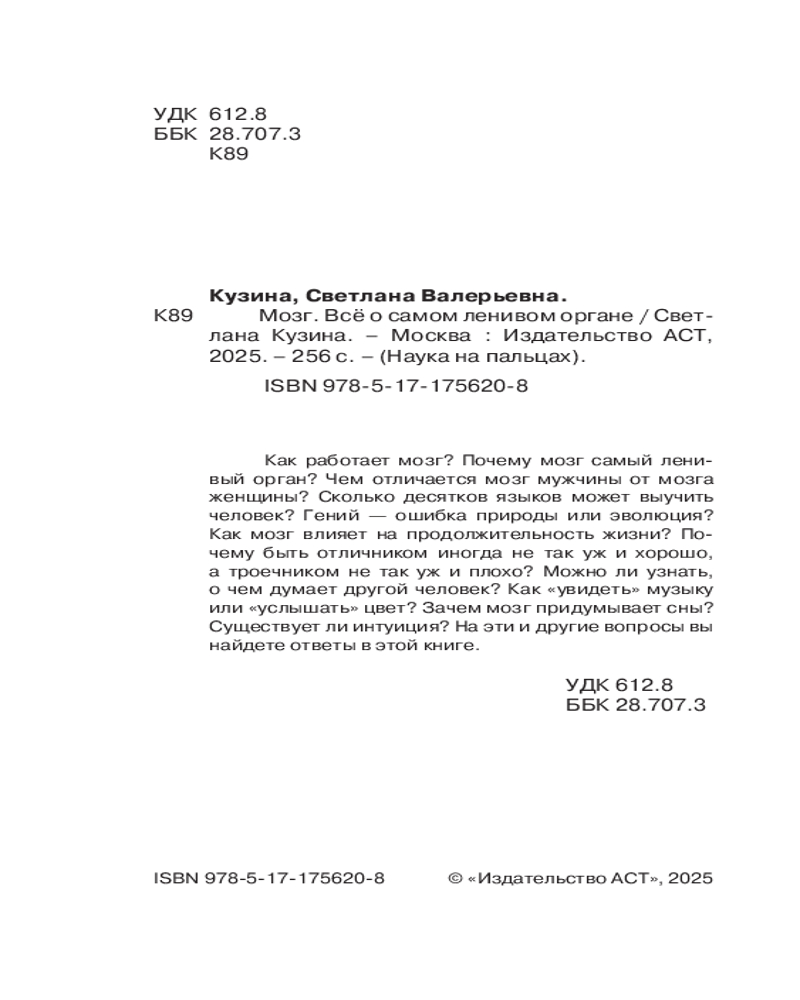 УДК 612.8
ББК 28.707.3
К89

Кузина, Светлана Валерьевна.

К89 Мозг. Всё о самом ленивом органе / Светлана Кузина. – Москва : Издательство АСТ, 2025. – 256 с. – (Наука на пальцах).

ISBN 978-5-17-175620-8

Как работает мозг? Почему мозг самый ленивый орган? Чем отличается мозг мужчины от мозга женщины? Сколько десятков языков может выучить человек? Гений — ошибка природы или эволюция? Как мозг влияет на продолжительность жизни? Почему быть отличником иногда не так уж и хорошо, а троечником не так уж и плохо? Можно ли узнать, о чем думает другой человек? Как «увидеть» музыку или «услышать» цвет? Зачем мозг придумывает сны? Существует ли интуиция? На эти и другие вопросы вы найдете ответы в этой книге.

УДК 612.8
ББК 28.707.3

ISBN 978-5-17-175620-8

© «Издательство АСТ», 2025